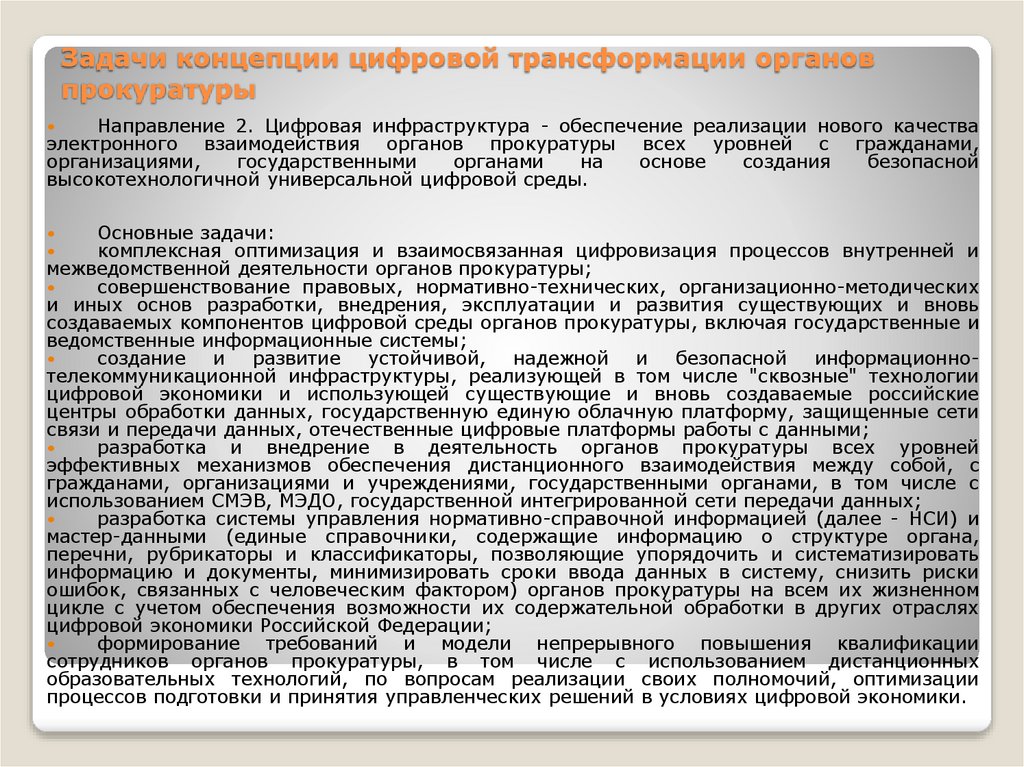 Задачи концепции цифровой трансформации органов прокуратуры

• Направление 2. Цифровая инфраструктура - обеспечение реализации нового качества электронного взаимодействия органов прокуратуры всех уровней с гражданами, организациями, государственными органами на основе создания безопасной высокотехнологичной универсальной цифровой среды.

• Основные задачи:
• комплексная оптимизация и взаимосвязанная цифровизация процессов внутренней и межведомственной деятельности органов прокуратуры;
• совершенствование правовых, нормативно-технических, организационно-методических и иных основ разработки, внедрения, эксплуатации и развития существующих и вновь создаваемых компонентов цифровой среды органов прокуратуры, включая государственные и ведомственные информационные системы;
• создание и развитие устойчивой, надежной и безопасной информационно-телекоммуникационной инфраструктуры, реализующей в том числе "сквозные" технологии цифровой экономики и использующей существующие и вновь создаваемые российские центры обработки данных, государственную единую облачную платформу, защищенные сети связи и передачи данных, отечественные цифровые платформы работы с данными;
• разработка и внедрение в деятельность органов прокуратуры всех уровней эффективных механизмов обеспечения дистанционного взаимодействия между собой, с гражданами, организациями и учреждениями, государственными органами, в том числе с использованием СМЭВ, МЭДО, государственной интегрированной сети передачи данных;
• разработка системы управления нормативно-справочной информацией (далее - НСИ) и мастер-данными (единые справочники, содержащие информацию о структуре органа, перечни, рубрикаторы и классификаторы, позволяющие упорядочить и систематизировать информацию и документы, минимизировать сроки ввода данных в систему, снизить риски ошибок, связанных с человеческим фактором) органов прокуратуры на всем их жизненном цикле с учетом обеспечения возможности их содержательной обработки в других отраслях цифровой экономики Российской Федерации;
• формирование требований и модели непрерывного повышения квалификации сотрудников органов прокуратуры, в том числе с использованием дистанционных образовательных технологий, по вопросам реализации своих полномочий, оптимизации процессов подготовки и принятия управленческих решений в условиях цифровой экономики.